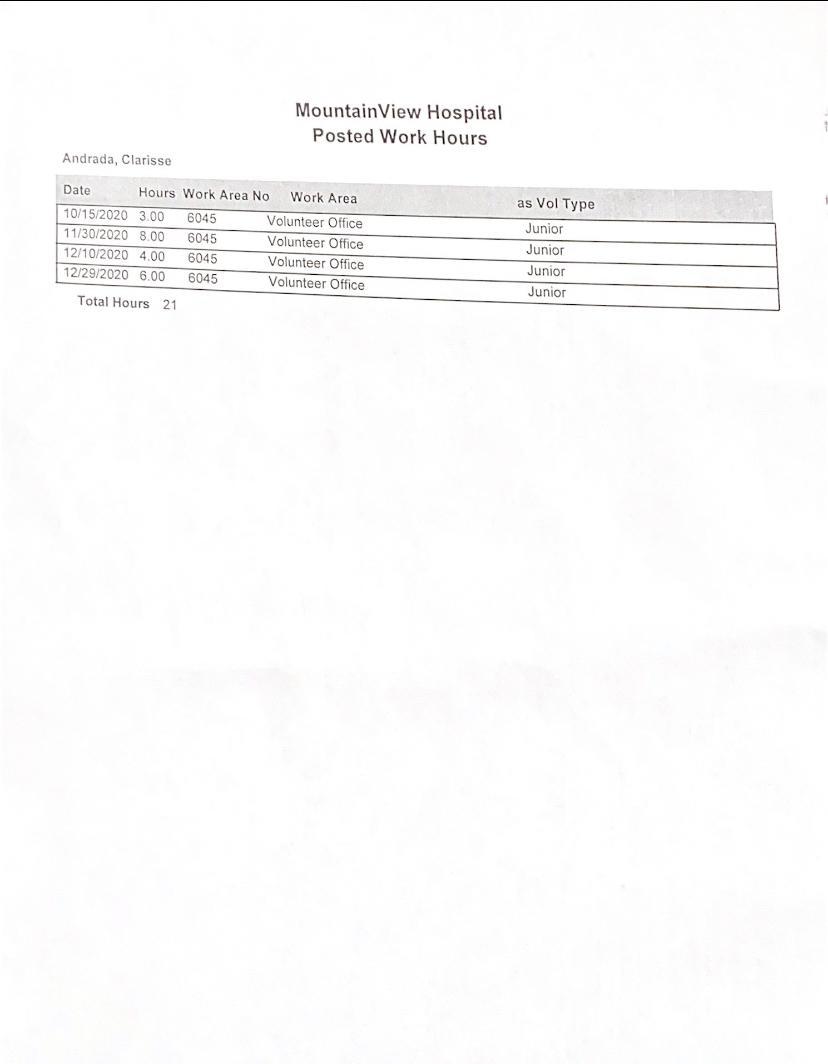 MountainView Hospital
Posted Work Hours

Andrada, Clarisse

| Date | Hours | Work Area No | Work Area | as Vol Type |
|---|---|---|---|---|
| 10/15/2020 | 3.00 | 6045 | Volunteer Office | Junior |
| 11/30/2020 | 8.00 | 6045 | Volunteer Office | Junior |
| 12/10/2020 | 4.00 | 6045 | Volunteer Office | Junior |
| 12/29/2020 | 6.00 | 6045 | Volunteer Office | Junior |

Total Hours 21